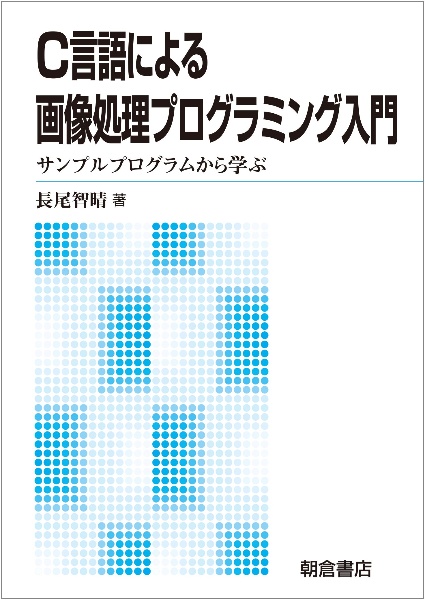 C言語による
画像処理プログラミング入門

サンプルプログラムから学ぶ

長尾智晴 著

朝倉書店